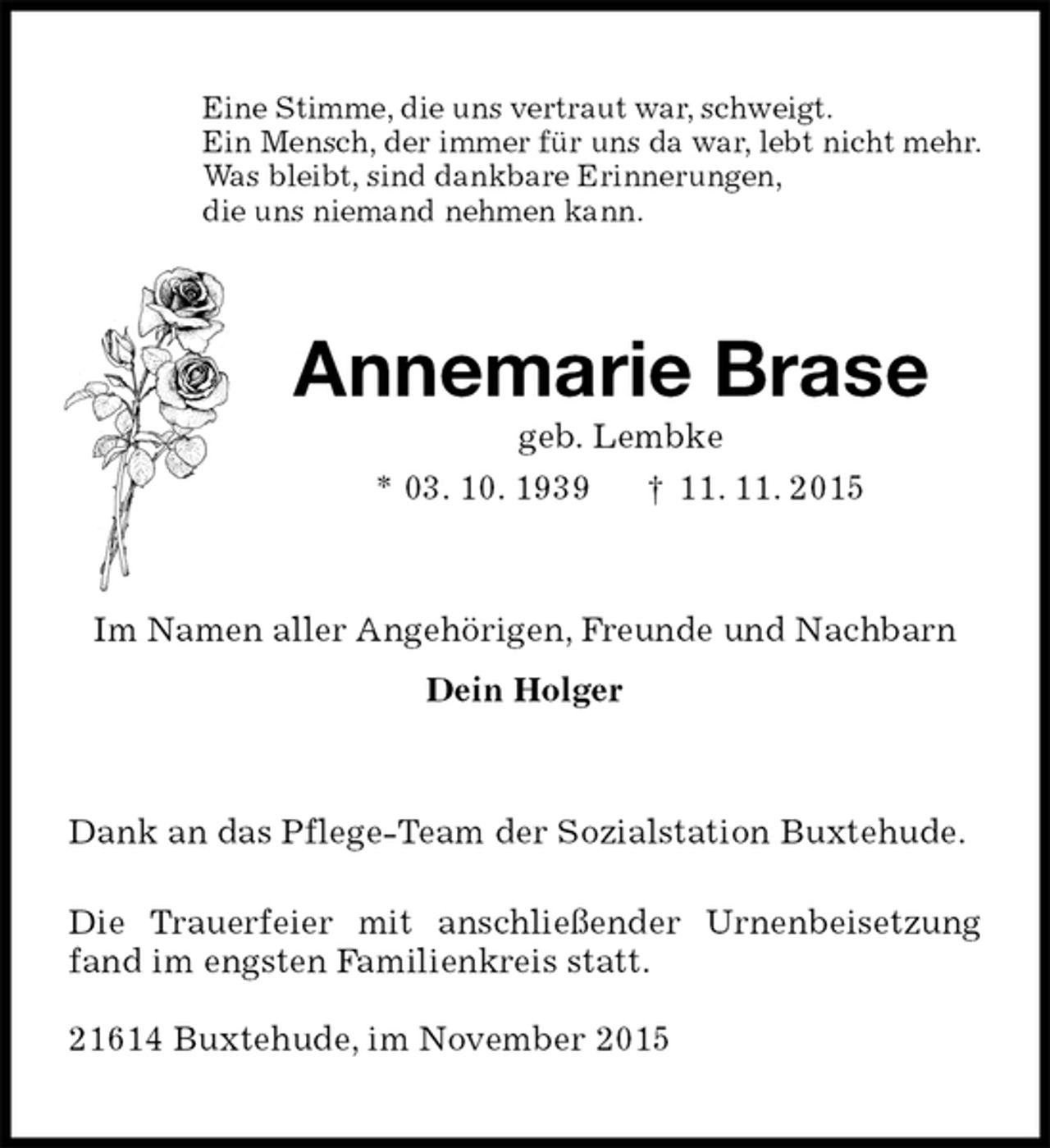 Eine Stimme, die uns vertraut war, schweigt.
Ein Mensch, der immer für uns da war, lebt nicht mehr.
Was bleibt, sind dankbare Erinnerungen,
die uns niemand nehmen kann.

Annemarie Brase

geb. Lembke

* 03. 10. 1939    † 11. 11. 2015

Im Namen aller Angehörigen, Freunde und Nachbarn

Dein Holger

Dank an das Pflege-Team der Sozialstation Buxtehude.

Die Trauerfeier mit anschließender Urnenbeisetzung fand im engsten Familienkreis statt.

21614 Buxtehude, im November 2015